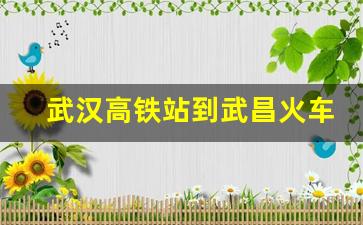 武汉高铁站到武昌火车